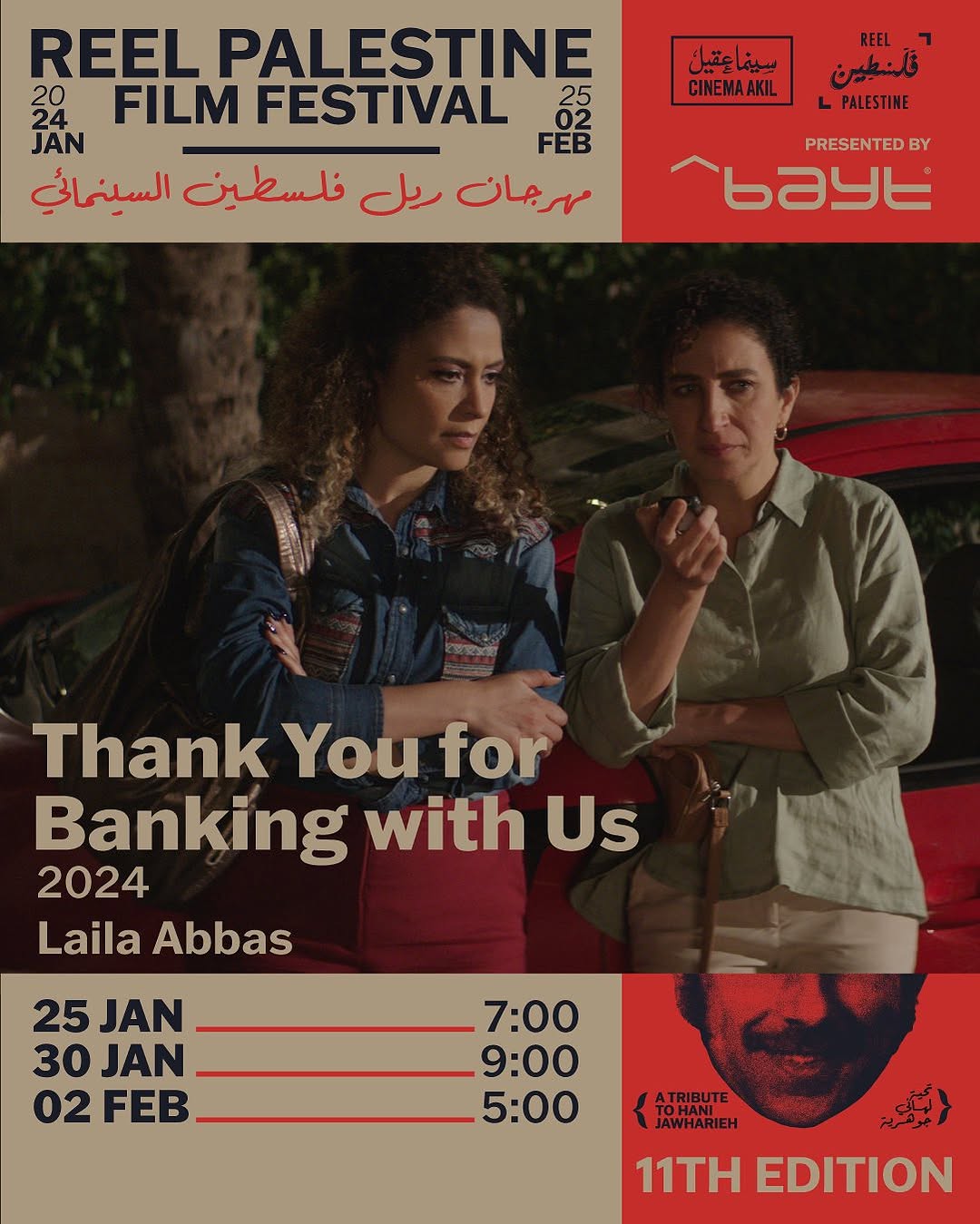 REEL PALESTINE FILM FESTIVAL

20
24
JAN

25
02
FEB

مهرجان ريل فلسطين السينمائي

سينما عقيل
CINEMA AKIL

REEL
فلسطين
PALESTINE

PRESENTED BY

bayt

Thank You for Banking with Us
2024
Laila Abbas

25 JAN 7:00
30 JAN 9:00
02 FEB 5:00

A TRIBUTE TO HANI JAWHARIEH

تحية لهاني جوهرية

11TH EDITION